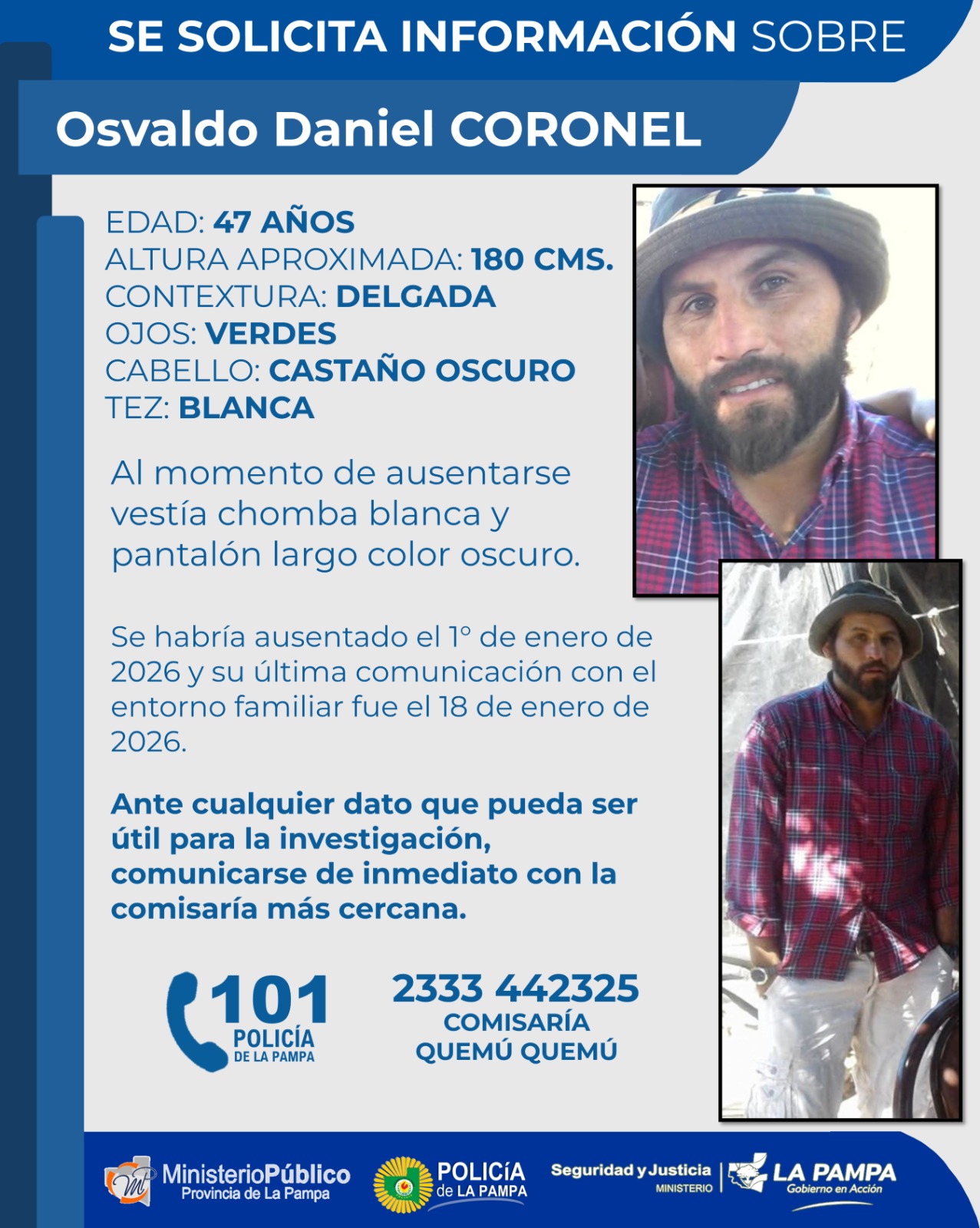 SE SOLICITA INFORMACIÓN SOBRE

Osvaldo Daniel CORONEL

EDAD: 47 AÑOS
ALTURA APROXIMADA: 180 CMS.
CONTEXTURA: DELGADA
OJOS: VERDES
CABELLO: CASTAÑO OSCURO
TEZ: BLANCA

Al momento de ausentarse vestía chomba blanca y pantalón largo color oscuro.

Se habría ausentado el 1° de enero de 2026 y su última comunicación con el entorno familiar fue el 18 de enero de 2026.

Ante cualquier dato que pueda ser útil para la investigación, comunicarse de inmediato con la comisaría más cercana.

101 POLICÍA DE LA PAMPA

2333 442325
COMISARÍA
QUEMÚ QUEMÚ

MinisterioPúblico Provincia de La Pampa

POLICÍA de LA PAMPA

Seguridad y Justicia MINISTERIO

LA PAMPA Gobierno en Acción